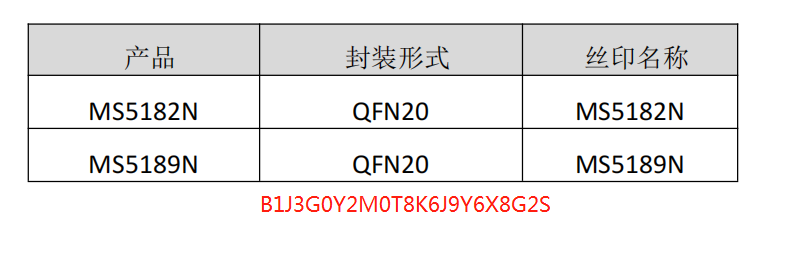 | 产品 | 封装形式 | 丝印名称 |
|---|---|---|
| MS5182N | QFN20 | MS5182N |
| MS5189N | QFN20 | MS5189N |

B1J3G0Y2M0T8K6J9Y6X8G2S